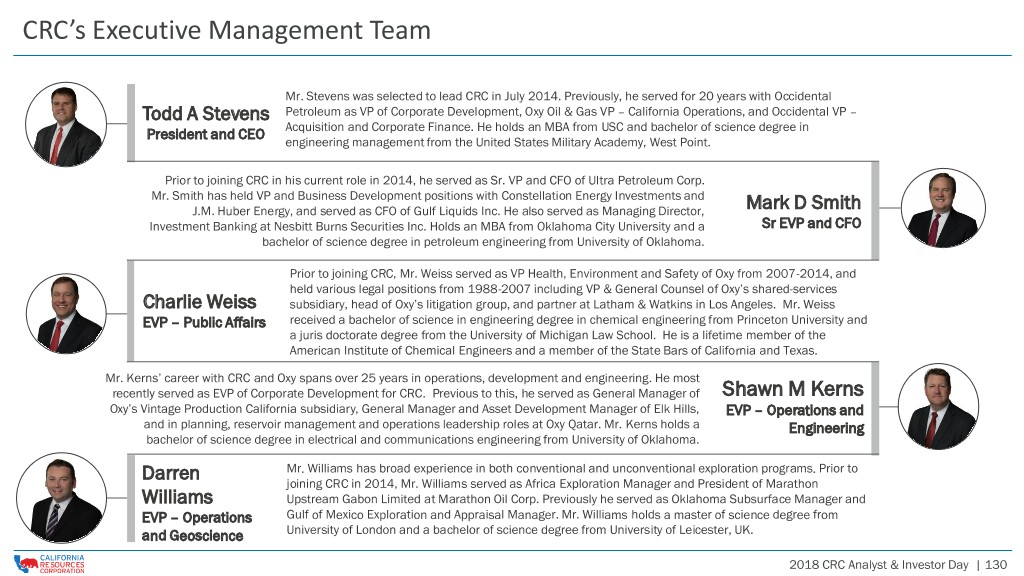 CRC's Executive Management Team

Todd A Stevens
President and CEO

Mr. Stevens was selected to lead CRC in July 2014. Previously, he served for 20 years with Occidental Petroleum as VP of Corporate Development, Oxy Oil & Gas VP – California Operations, and Occidental VP – Acquisition and Corporate Finance. He holds an MBA from USC and bachelor of science degree in engineering management from the United States Military Academy, West Point.

Prior to joining CRC in his current role in 2014, he served as Sr. VP and CFO of Ultra Petroleum Corp. Mr. Smith has held VP and Business Development positions with Constellation Energy Investments and J.M. Huber Energy, and served as CFO of Gulf Liquids Inc. He also served as Managing Director, Investment Banking at Nesbitt Burns Securities Inc. Holds an MBA from Oklahoma City University and a bachelor of science degree in petroleum engineering from University of Oklahoma.

Mark D Smith
Sr EVP and CFO

Charlie Weiss
EVP – Public Affairs

Prior to joining CRC, Mr. Weiss served as VP Health, Environment and Safety of Oxy from 2007-2014, and held various legal positions from 1988-2007 including VP & General Counsel of Oxy's shared-services subsidiary, head of Oxy's litigation group, and partner at Latham & Watkins in Los Angeles. Mr. Weiss received a bachelor of science in engineering degree in chemical engineering from Princeton University and a juris doctorate degree from the University of Michigan Law School. He is a lifetime member of the American Institute of Chemical Engineers and a member of the State Bars of California and Texas.

Mr. Kerns' career with CRC and Oxy spans over 25 years in operations, development and engineering. He most recently served as EVP of Corporate Development for CRC. Previous to this, he served as General Manager of Oxy's Vintage Production California subsidiary, General Manager and Asset Development Manager of Elk Hills, and in planning, reservoir management and operations leadership roles at Oxy Qatar. Mr. Kerns holds a bachelor of science degree in electrical and communications engineering from University of Oklahoma.

Shawn M Kerns
EVP – Operations and Engineering

Darren Williams
EVP – Operations and Geoscience

Mr. Williams has broad experience in both conventional and unconventional exploration programs. Prior to joining CRC in 2014, Mr. Williams served as Africa Exploration Manager and President of Marathon Upstream Gabon Limited at Marathon Oil Corp. Previously he served as Oklahoma Subsurface Manager and Gulf of Mexico Exploration and Appraisal Manager. Mr. Williams holds a master of science degree from University of London and a bachelor of science degree from University of Leicester, UK.

CALIFORNIA RESOURCES CORPORATION

2018 CRC Analyst & Investor Day | 130